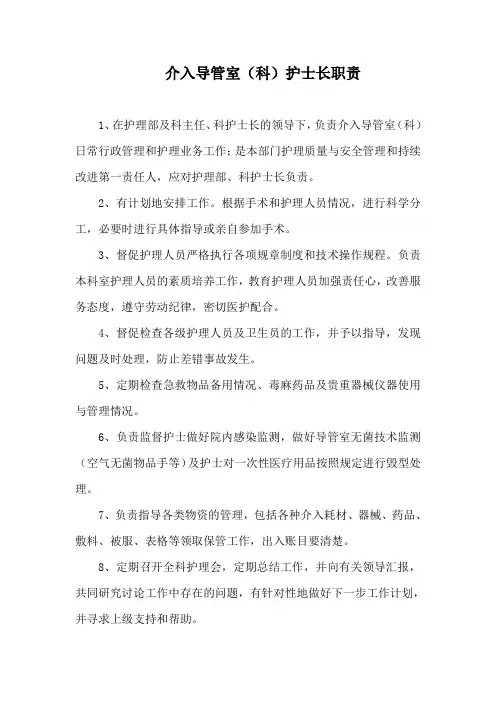 介入导管室（科）护士长职责

1、在护理部及科主任、科护士长的领导下，负责介入导管室（科）日常行政管理和护理业务工作；是本部门护理质量与安全管理和持续改进第一责任人，应对护理部、科护士长负责。

2、有计划地安排工作。根据手术和护理人员情况，进行科学分工，必要时进行具体指导或亲自参加手术。

3、督促护理人员严格执行各项规章制度和技术操作规程。负责本科室护理人员的素质培养工作，教育护理人员加强责任心，改善服务态度，遵守劳动纪律，密切医护配合。

4、督促检查各级护理人员及卫生员的工作，并予以指导，发现问题及时处理，防止差错事故发生。

5、定期检查急救物品备用情况、毒麻药品及贵重器械仪器使用与管理情况。

6、负责监督护士做好院内感染监测，做好导管室无菌技术监测（空气无菌物品手等）及护士对一次性医疗用品按照规定进行毁型处理。

7、负责指导各类物资的管理，包括各种介入耗材、器械、药品、敷料、被服、表格等领取保管工作，出入账目要清楚。

8、定期召开全科护理会，定期总结工作，并向有关领导汇报，共同研究讨论工作中存在的问题，有针对性地做好下一步工作计划，并寻求上级支持和帮助。